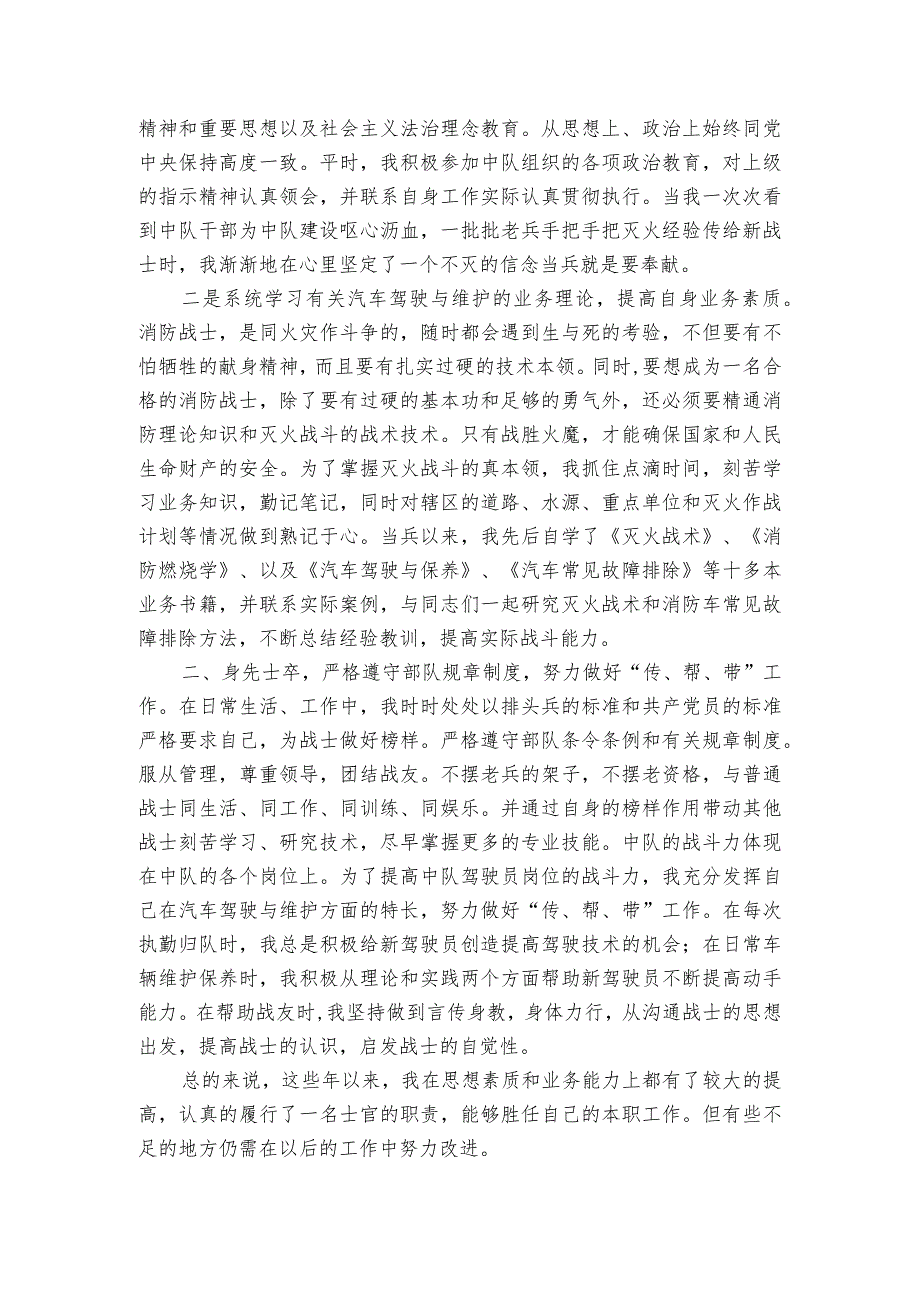 精神和重要思想以及社会主义法治理念教育。从思想上、政治上始终同党中央保持高度一致。平时，我积极参加中队组织的各项政治教育，对上级的指示精神认真领会，并联系自身工作实际认真贯彻执行。当我一次次看到中队干部为中队建设呕心沥血，一批批老兵手把手把灭火经验传给新战士时，我渐渐地在心里坚定了一个不灭的信念当兵就是要奉献。

二是系统学习有关汽车驾驶与维护的业务理论，提高自身业务素质。消防战士，是同火灾作斗争的，随时都会遇到生与死的考验，不但要有不怕牺牲的献身精神，而且要有扎实过硬的技术本领。同时，要想成为一名合格的消防战士，除了要有过硬的基本功和足够的勇气外，还必须要精通消防理论知识和灭火战斗的战术技术。只有战胜火魔，才能确保国家和人民生命财产的安全。为了掌握灭火战斗的真本领，我抓住点滴时间，刻苦学习业务知识，勤记笔记，同时对辖区的道路、水源、重点单位和灭火作战计划等情况做到熟记于心。当兵以来，我先后自学了《灭火战术》、《消防燃烧学》、以及《汽车驾驶与保养》、《汽车常见故障排除》等十多本业务书籍，并联系实际案例，与同志们一起研究灭火战术和消防车常见故障排除方法，不断总结经验教训，提高实际战斗能力。

二、身先士卒，严格遵守部队规章制度，努力做好“传、帮、带”工作。在日常生活、工作中，我时时处处以排头兵的标准和共产党员的标准严格要求自己，为战士做好榜样。严格遵守部队条令条例和有关规章制度。服从管理，尊重领导，团结战友。不摆老兵的架子，不摆老资格，与普通战士同生活、同工作、同训练、同娱乐。并通过自身的榜样作用带动其他战士刻苦学习、研究技术，尽早掌握更多的专业技能。中队的战斗力体现在中队的各个岗位上。为了提高中队驾驶员岗位的战斗力，我充分发挥自己在汽车驾驶与维护方面的特长，努力做好“传、帮、带”工作。在每次执勤归队时，我总是积极给新驾驶员创造提高驾驶技术的机会；在日常车辆维护保养时，我积极从理论和实践两个方面帮助新驾驶员不断提高动手能力。在帮助战友时，我坚持做到言传身教，身体力行，从沟通战士的思想出发，提高战士的认识，启发战士的自觉性。

总的来说，这些年以来，我在思想素质和业务能力上都有了较大的提高，认真的履行了一名士官的职责，能够胜任自己的本职工作。但有些不足的地方仍需在以后的工作中努力改进。